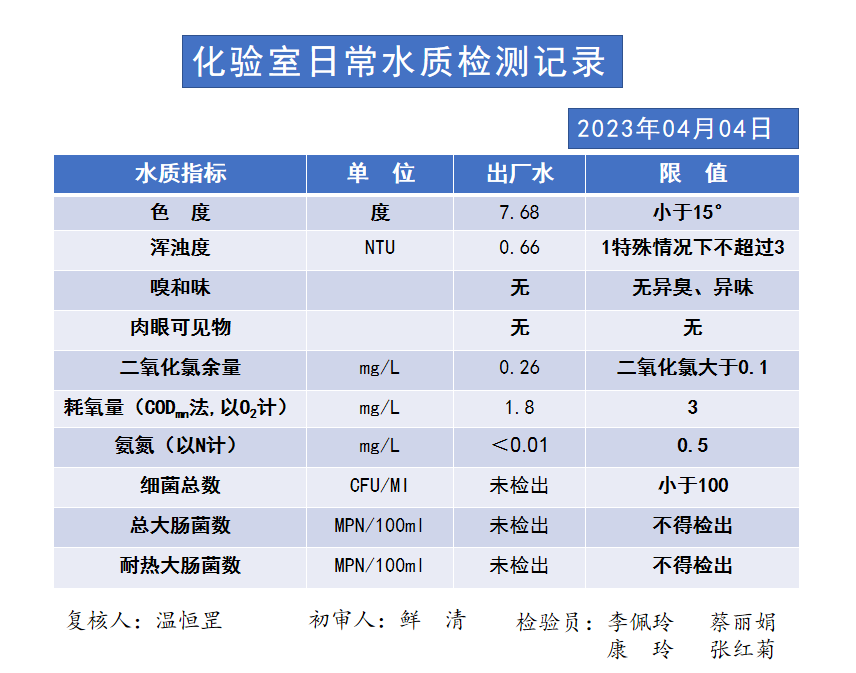 化验室日常水质检测记录

2023年04月04日

| 水质指标 | 单　位 | 出厂水 | 限　值 |
|---|---|---|---|
| 色　度 | 度 | 7.68 | 小于15° |
| 浑浊度 | NTU | 0.66 | 1特殊情况下不超过3 |
| 嗅和味 | | 无 | 无异臭、异味 |
| 肉眼可见物 | | 无 | 无 |
| 二氧化氯余量 | mg/L | 0.26 | 二氧化氯大于0.1 |
| 耗氧量（$COD_{mn}$法,以$O_2$计） | mg/L | 1.8 | 3 |
| 氨氮（以N计） | mg/L | ＜0.01 | 0.5 |
| 细菌总数 | CFU/Ml | 未检出 | 小于100 |
| 总大肠菌数 | MPN/100ml | 未检出 | 不得检出 |
| 耐热大肠菌数 | MPN/100ml | 未检出 | 不得检出 |

复核人：温恒罡　　初审人：鲜　清　　检验员：李佩玲　蔡丽娟
康　玲　张红菊